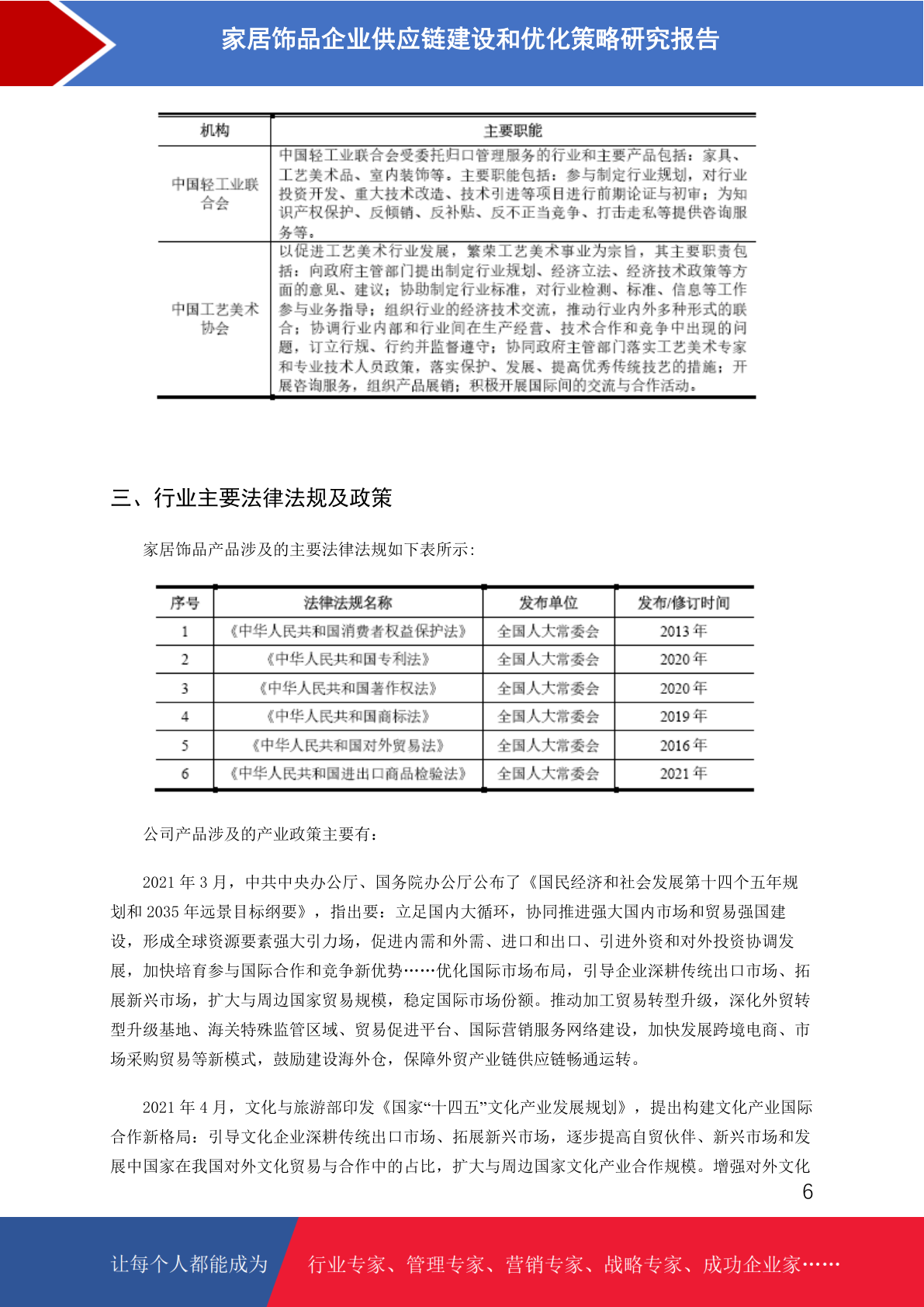 家居饰品企业供应链建设和优化策略研究报告

| 机构 | 主要职能 |
|---|---|
| 中国轻工业联合会 | 中国轻工业联合会受委托归口管理服务的行业和主要产品包括：家具、工艺美术品、室内装饰等。主要职能包括：参与制定行业规划，对行业投资开发、重大技术改造、技术引进等项目进行前期论证与初审；为知识产权保护、反倾销、反补贴、反不正当竞争、打击走私等提供咨询服务等。 |
| 中国工艺美术协会 | 以促进工艺美术行业发展，繁荣工艺美术事业为宗旨，其主要职责包括：向政府主管部门提出制定行业规划、经济立法、经济技术政策等方面的意见、建议；协助制定行业标准，对行业检测、标准、信息等工作参与业务指导；组织行业的经济技术交流，推动行业内外多种形式的联合；协调行业内部和行业间在生产经营、技术合作和竞争中出现的问题，订立行规、行约并监督遵守；协同政府主管部门落实工艺美术专家和专业技术人员政策，落实保护、发展、提高优秀传统技艺的措施；开展咨询服务，组织产品展销；积极开展国际间的交流与合作活动。 |

三、行业主要法律法规及政策

家居饰品产品涉及的主要法律法规如下表所示：

| 序号 | 法律法规名称 | 发布单位 | 发布/修订时间 |
|---|---|---|---|
| 1 | 《中华人民共和国消费者权益保护法》 | 全国人大常委会 | 2013 年 |
| 2 | 《中华人民共和国专利法》 | 全国人大常委会 | 2020 年 |
| 3 | 《中华人民共和国著作权法》 | 全国人大常委会 | 2020 年 |
| 4 | 《中华人民共和国商标法》 | 全国人大常委会 | 2019 年 |
| 5 | 《中华人民共和国对外贸易法》 | 全国人大常委会 | 2016 年 |
| 6 | 《中华人民共和国进出口商品检验法》 | 全国人大常委会 | 2021 年 |

公司产品涉及的产业政策主要有：

2021 年 3 月，中共中央办公厅、国务院办公厅公布了《国民经济和社会发展第十四个五年规划和 2035 年远景目标纲要》，指出要：立足国内大循环，协同推进强大国内市场和贸易强国建设，形成全球资源要素强大引力场，促进内需和外需、进口和出口、引进外资和对外投资协调发展，加快培育参与国际合作和竞争新优势……优化国际市场布局，引导企业深耕传统出口市场、拓展新兴市场，扩大与周边国家贸易规模，稳定国际市场份额。推动加工贸易转型升级，深化外贸转型升级基地、海关特殊监管区域、贸易促进平台、国际营销服务网络建设，加快发展跨境电商、市场采购贸易等新模式，鼓励建设海外仓，保障外贸产业链供应链畅通运转。

2021 年 4 月，文化与旅游部印发《国家“十四五”文化产业发展规划》，提出构建文化产业国际合作新格局：引导文化企业深耕传统出口市场、拓展新兴市场，逐步提高自贸伙伴、新兴市场和发展中国家在我国对外文化贸易与合作中的占比，扩大与周边国家文化产业合作规模。增强对外文化

6

让每个人都能成为 行业专家、管理专家、营销专家、战略专家、成功企业家……